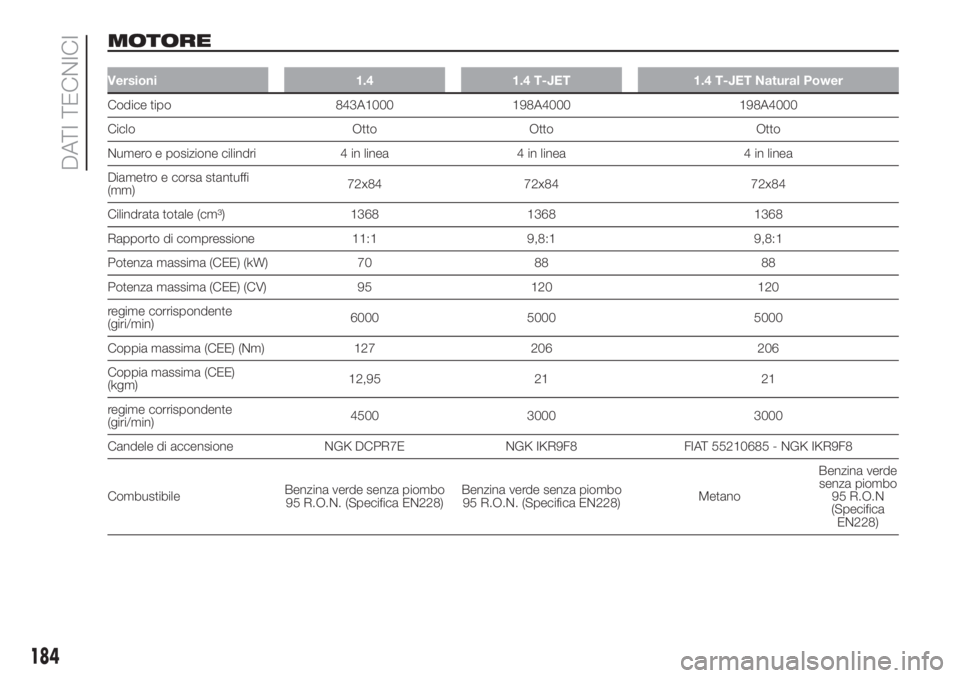 DATI TECNICI

MOTORE

| Versioni | 1.4 | 1.4 T-JET | 1.4 T-JET Natural Power | |
|---|---|---|---|---|
| Codice tipo | 843A1000 | 198A4000 | 198A4000 | |
| Ciclo | Otto | Otto | Otto | |
| Numero e posizione cilindri | 4 in linea | 4 in linea | 4 in linea | |
| Diametro e corsa stantuffi (mm) | 72x84 | 72x84 | 72x84 | |
| Cilindrata totale (cm³) | 1368 | 1368 | 1368 | |
| Rapporto di compressione | 11:1 | 9,8:1 | 9,8:1 | |
| Potenza massima (CEE) (kW) | 70 | 88 | 88 | |
| Potenza massima (CEE) (CV) | 95 | 120 | 120 | |
| regime corrispondente (giri/min) | 6000 | 5000 | 5000 | |
| Coppia massima (CEE) (Nm) | 127 | 206 | 206 | |
| Coppia massima (CEE) (kgm) | 12,95 | 21 | 21 | |
| regime corrispondente (giri/min) | 4500 | 3000 | 3000 | |
| Candele di accensione | NGK DCPR7E | NGK IKR9F8 | FIAT 55210685 - NGK IKR9F8 | |
| Combustibile | Benzina verde senza piombo 95 R.O.N. (Specifica EN228) | Benzina verde senza piombo 95 R.O.N. (Specifica EN228) | Metano | Benzina verde senza piombo 95 R.O.N (Specifica EN228) |

184

carmanualsonline.info